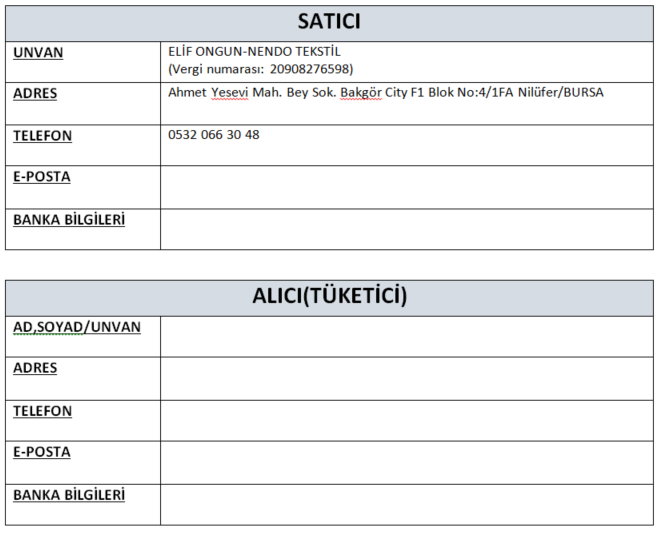 | SATICI | |
|---|---|
| UNVAN | ELİF ONGUN-NENDO TEKSTİL (Vergi numarası: 20908276598) |
| ADRES | Ahmet Yesevi Mah. Bey Sok. Bakgör City F1 Blok No:4/1FA Nilüfer/BURSA |
| TELEFON | 0532 066 30 48 |
| E-POSTA | |
| BANKA BİLGİLERİ | |

| ALICI(TÜKETİCİ) | |
|---|---|
| AD,SOYAD/UNVAN | |
| ADRES | |
| TELEFON | |
| E-POSTA | |
| BANKA BİLGİLERİ | |